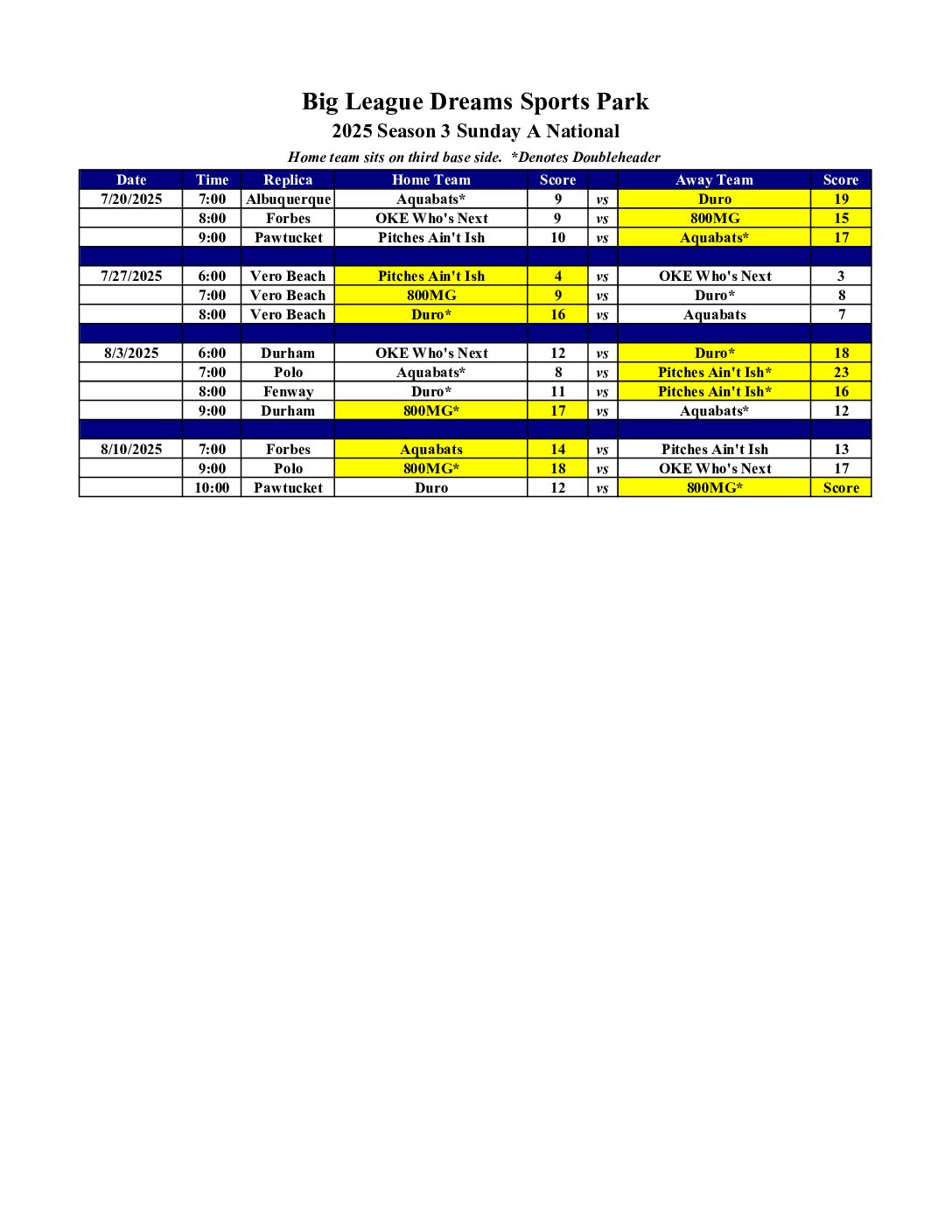 Big League Dreams Sports Park
2025 Season 3 Sunday A National
Home team sits on third base side. *Denotes Doubleheader

| Date | Time | Replica | Home Team | Score | | Away Team | Score |
|---|---|---|---|---|---|---|---|
| 7/20/2025 | 7:00 | Albuquerque | Aquabats* | 9 | vs | Duro | 19 |
| | 8:00 | Forbes | OKE Who's Next | 9 | vs | 800MG | 15 |
| | 9:00 | Pawtucket | Pitches Ain't Ish | 10 | vs | Aquabats* | 17 |
| | | | | | | | |
| 7/27/2025 | 6:00 | Vero Beach | Pitches Ain't Ish | 4 | vs | OKE Who's Next | 3 |
| | 7:00 | Vero Beach | 800MG | 9 | vs | Duro* | 8 |
| | 8:00 | Vero Beach | Duro* | 16 | vs | Aquabats | 7 |
| | | | | | | | |
| 8/3/2025 | 6:00 | Durham | OKE Who's Next | 12 | vs | Duro* | 18 |
| | 7:00 | Polo | Aquabats* | 8 | vs | Pitches Ain't Ish* | 23 |
| | 8:00 | Fenway | Duro* | 11 | vs | Pitches Ain't Ish* | 16 |
| | 9:00 | Durham | 800MG* | 17 | vs | Aquabats* | 12 |
| | | | | | | | |
| 8/10/2025 | 7:00 | Forbes | Aquabats | 14 | vs | Pitches Ain't Ish | 13 |
| | 9:00 | Polo | 800MG* | 18 | vs | OKE Who's Next | 17 |
| | 10:00 | Pawtucket | Duro | 12 | vs | 800MG* | Score |